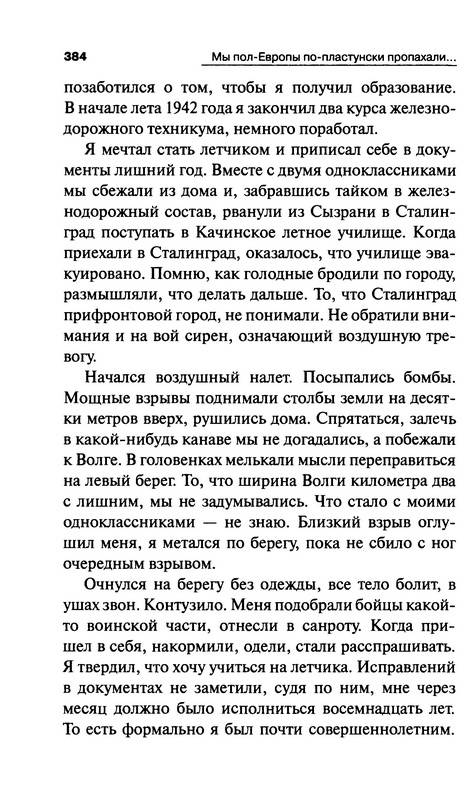 384 Мы пол-Европы по-пластунски пропахали...

позаботился о том, чтобы я получил образование. В начале лета 1942 года я закончил два курса железнодорожного техникума, немного поработал.

Я мечтал стать летчиком и приписал себе в документы лишний год. Вместе с двумя одноклассниками мы сбежали из дома и, забравшись тайком в железнодорожный состав, рванули из Сызрани в Сталинград поступать в Качинское летное училище. Когда приехали в Сталинград, оказалось, что училище эвакуировано. Помню, как голодные бродили по городу, размышляли, что делать дальше. То, что Сталинград прифронтовой город, не понимали. Не обратили внимания и на вой сирен, означающий воздушную тревогу.

Начался воздушный налет. Посыпались бомбы. Мощные взрывы поднимали столбы земли на десятки метров вверх, рушились дома. Спрятаться, залечь в какой-нибудь канаве мы не догадались, а побежали к Волге. В головенках мелькали мысли переправиться на левый берег. То, что ширина Волги километра два с лишним, мы не задумывались. Что стало с моими одноклассниками — не знаю. Близкий взрыв оглушил меня, я метался по берегу, пока не сбило с ног очередным взрывом.

Очнулся на берегу без одежды, все тело болит, в ушах звон. Контузило. Меня подобрали бойцы какой-то воинской части, отнесли в санроту. Когда пришел в себя, накормили, одели, стали расспрашивать. Я твердил, что хочу учиться на летчика. Исправлений в документах не заметили, судя по ним, мне через месяц должно было исполниться восемнадцать лет. То есть формально я был почти совершеннолетним.